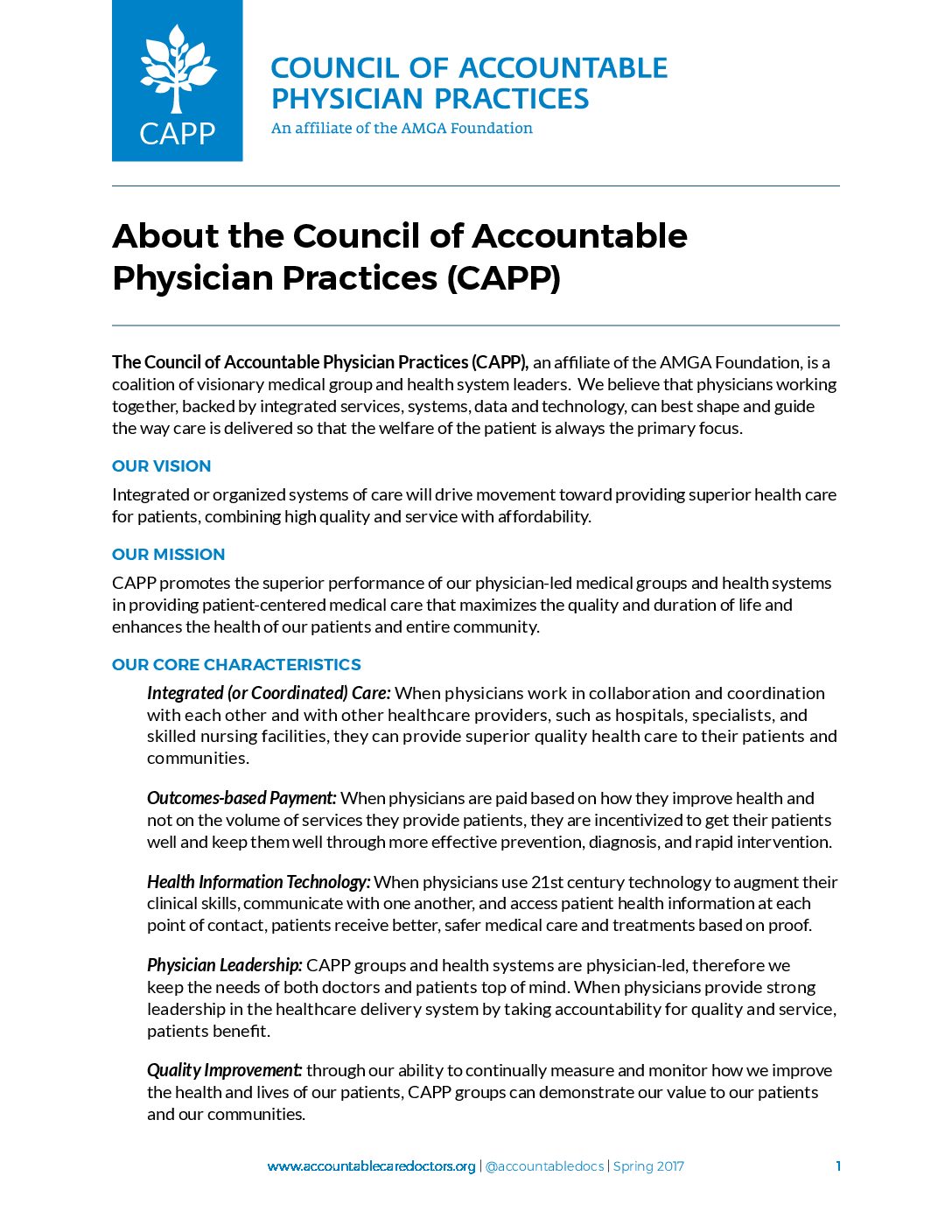 CAPP

COUNCIL OF ACCOUNTABLE PHYSICIAN PRACTICES
An affiliate of the AMGA Foundation

About the Council of Accountable Physician Practices (CAPP)

The Council of Accountable Physician Practices (CAPP), an affiliate of the AMGA Foundation, is a coalition of visionary medical group and health system leaders. We believe that physicians working together, backed by integrated services, systems, data and technology, can best shape and guide the way care is delivered so that the welfare of the patient is always the primary focus.

OUR VISION

Integrated or organized systems of care will drive movement toward providing superior health care for patients, combining high quality and service with affordability.

OUR MISSION

CAPP promotes the superior performance of our physician-led medical groups and health systems in providing patient-centered medical care that maximizes the quality and duration of life and enhances the health of our patients and entire community.

OUR CORE CHARACTERISTICS

Integrated (or Coordinated) Care: When physicians work in collaboration and coordination with each other and with other healthcare providers, such as hospitals, specialists, and skilled nursing facilities, they can provide superior quality health care to their patients and communities.

Outcomes-based Payment: When physicians are paid based on how they improve health and not on the volume of services they provide patients, they are incentivized to get their patients well and keep them well through more effective prevention, diagnosis, and rapid intervention.

Health Information Technology: When physicians use 21st century technology to augment their clinical skills, communicate with one another, and access patient health information at each point of contact, patients receive better, safer medical care and treatments based on proof.

Physician Leadership: CAPP groups and health systems are physician-led, therefore we keep the needs of both doctors and patients top of mind. When physicians provide strong leadership in the healthcare delivery system by taking accountability for quality and service, patients benefit.

Quality Improvement: through our ability to continually measure and monitor how we improve the health and lives of our patients, CAPP groups can demonstrate our value to our patients and our communities.

www.accountablecaredoctors.org | @accountabledocs | Spring 2017 1